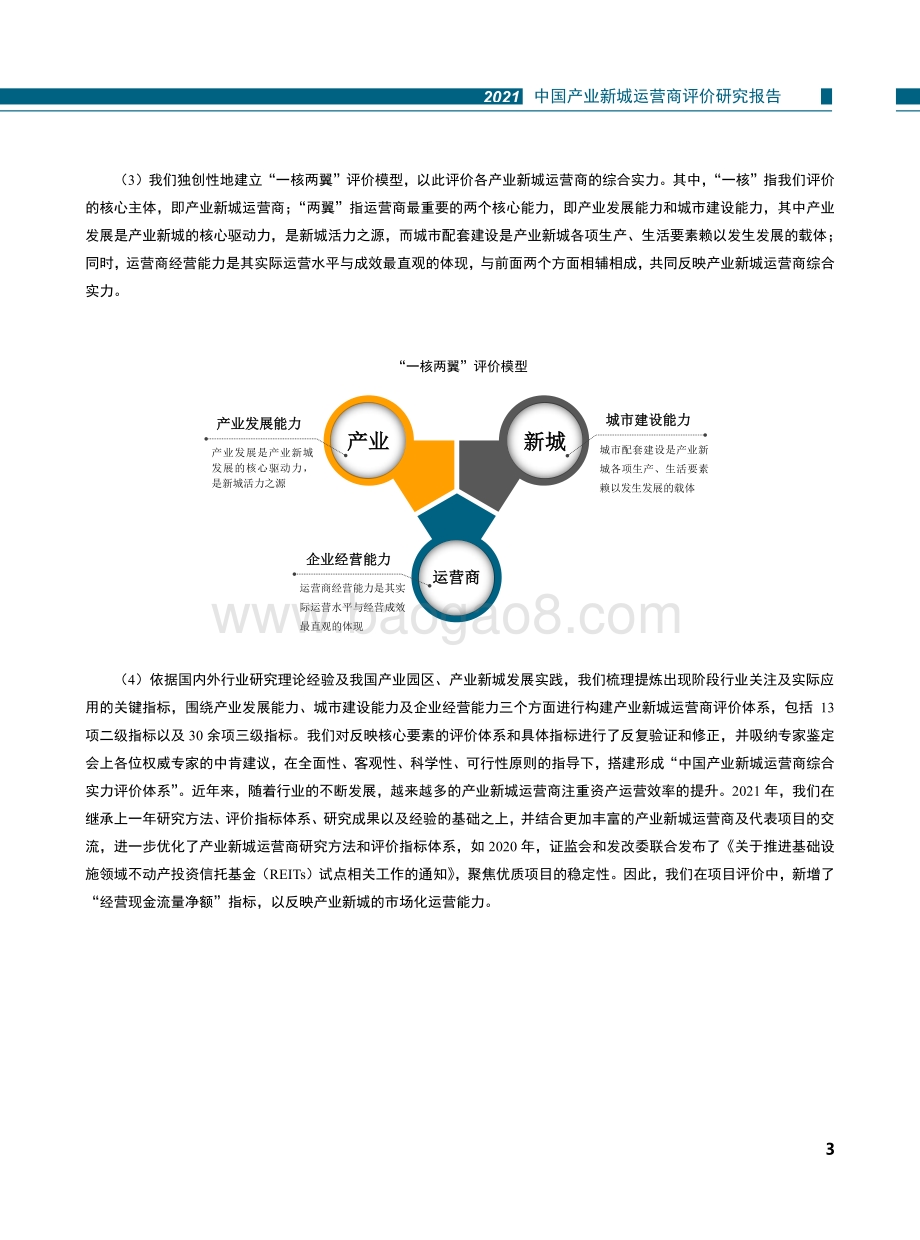 2021 中国产业新城运营商评价研究报告

（3）我们独创性地建立“一核两翼”评价模型，以此评价各产业新城运营商的综合实力。其中，“一核”指我们评价的核心主体，即产业新城运营商；“两翼”指运营商最重要的两个核心能力，即产业发展能力和城市建设能力，其中产业发展是产业新城的核心驱动力，是新城活力之源，而城市配套建设是产业新城各项生产、生活要素赖以发生发展的载体；同时，运营商经营能力是其实际运营水平与成效最直观的体现，与前面两个方面相辅相成，共同反映产业新城运营商综合实力。

“一核两翼”评价模型

产业发展能力
产业发展是产业新城发展的核心驱动力，是新城活力之源

产业

新城

城市建设能力
城市配套建设是产业新城各项生产、生活要素赖以发生发展的载体

企业经营能力
运营商经营能力是其实际运营水平与经营成效最直观的体现

运营商

www.baogao8.com

（4）依据国内外行业研究理论经验及我国产业园区、产业新城发展实践，我们梳理提炼出现阶段行业关注及实际应用的关键指标，围绕产业发展能力、城市建设能力及企业经营能力三个方面进行构建产业新城运营商评价体系，包括 13 项二级指标以及 30 余项三级指标。我们对反映核心要素的评价体系和具体指标进行了反复验证和修正，并吸纳专家鉴定会上各位权威专家的中肯建议，在全面性、客观性、科学性、可行性原则的指导下，搭建形成“中国产业新城运营商综合实力评价体系”。近年来，随着行业的不断发展，越来越多的产业新城运营商注重资产运营效率的提升。2021 年，我们在继承上一年研究方法、评价指标体系、研究成果以及经验的基础之上，并结合更加丰富的产业新城运营商及代表项目的交流，进一步优化了产业新城运营商研究方法和评价指标体系，如 2020 年，证监会和发改委联合发布了《关于推进基础设施领域不动产投资信托基金（REITs）试点相关工作的通知》，聚焦优质项目的稳定性。因此，我们在项目评价中，新增了“经营现金流量净额”指标，以反映产业新城的市场化运营能力。

3